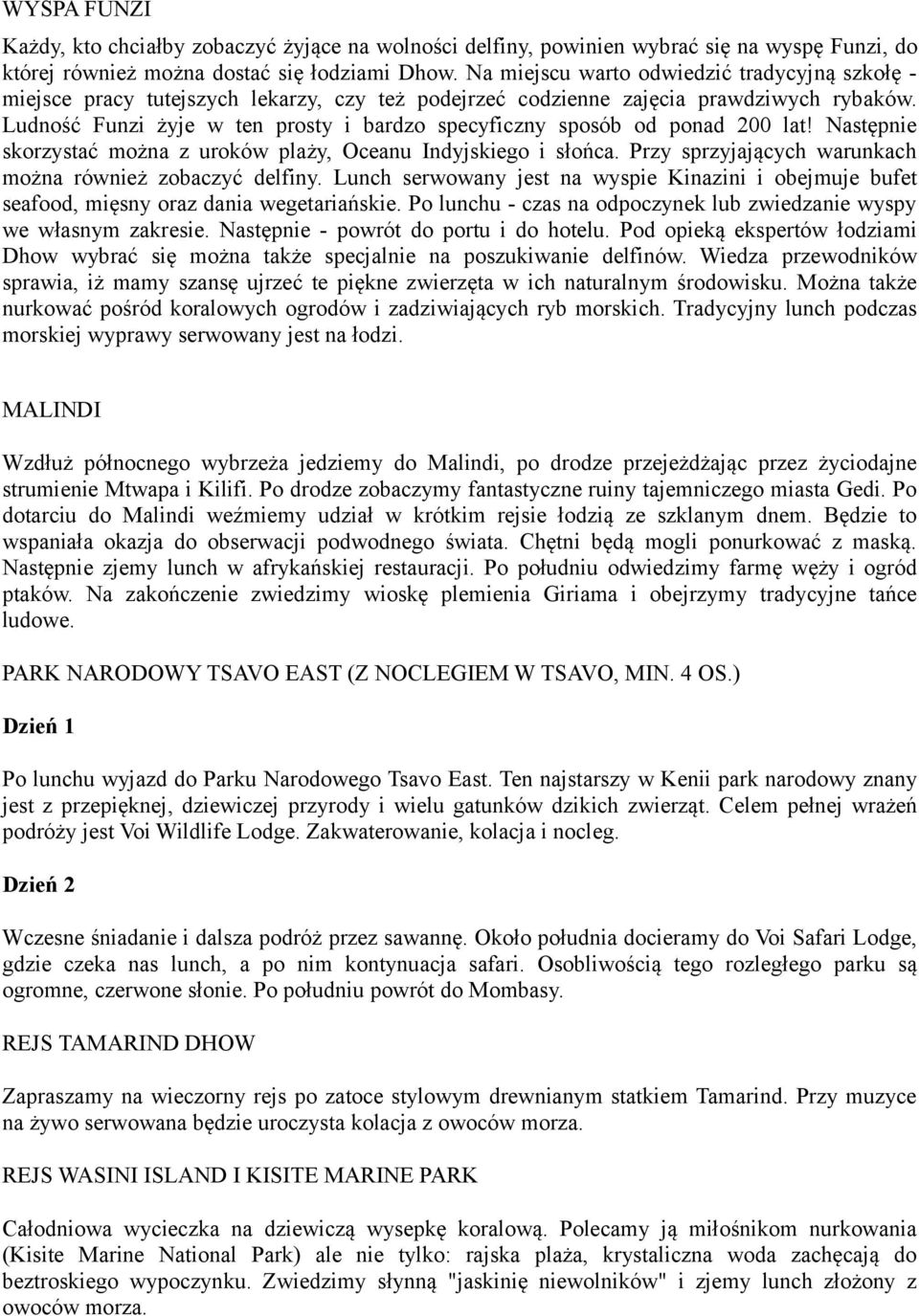 WYSPA FUNZI

Każdy, kto chciałby zobaczyć żyjące na wolności delfiny, powinien wybrać się na wyspę Funzi, do której również można dostać się łodziami Dhow. Na miejscu warto odwiedzić tradycyjną szkołę - miejsce pracy tutejszych lekarzy, czy też podejrzeć codzienne zajęcia prawdziwych rybaków. Ludność Funzi żyje w ten prosty i bardzo specyficzny sposób od ponad 200 lat! Następnie skorzystać można z uroków plaży, Oceanu Indyjskiego i słońca. Przy sprzyjających warunkach można również zobaczyć delfiny. Lunch serwowany jest na wyspie Kinazini i obejmuje bufet seafood, mięsny oraz dania wegetariańskie. Po lunchu - czas na odpoczynek lub zwiedzanie wyspy we własnym zakresie. Następnie - powrót do portu i do hotelu. Pod opieką ekspertów łodziami Dhow wybrać się można także specjalnie na poszukiwanie delfinów. Wiedza przewodników sprawia, iż mamy szansę ujrzeć te piękne zwierzęta w ich naturalnym środowisku. Można także nurkować pośród koralowych ogrodów i zadziwiających ryb morskich. Tradycyjny lunch podczas morskiej wyprawy serwowany jest na łodzi.

MALINDI

Wzdłuż północnego wybrzeża jedziemy do Malindi, po drodze przejeżdżając przez życiodajne strumienie Mtwapa i Kilifi. Po drodze zobaczymy fantastyczne ruiny tajemniczego miasta Gedi. Po dotarciu do Malindi weźmiemy udział w krótkim rejsie łodzią ze szklanym dnem. Będzie to wspaniała okazja do obserwacji podwodnego świata. Chętni będą mogli ponurkować z maską. Następnie zjemy lunch w afrykańskiej restauracji. Po południu odwiedzimy farmę węży i ogród ptaków. Na zakończenie zwiedzimy wioskę plemienia Giriama i obejrzymy tradycyjne tańce ludowe.

PARK NARODOWY TSAVO EAST (Z NOCLEGIEM W TSAVO, MIN. 4 OS.)

Dzień 1

Po lunchu wyjazd do Parku Narodowego Tsavo East. Ten najstarszy w Kenii park narodowy znany jest z przepięknej, dziewiczej przyrody i wielu gatunków dzikich zwierząt. Celem pełnej wrażeń podróży jest Voi Wildlife Lodge. Zakwaterowanie, kolacja i nocleg.

Dzień 2

Wczesne śniadanie i dalsza podróż przez sawannę. Około południa docieramy do Voi Safari Lodge, gdzie czeka nas lunch, a po nim kontynuacja safari. Osobliwością tego rozległego parku są ogromne, czerwone słonie. Po południu powrót do Mombasy.

REJS TAMARIND DHOW

Zapraszamy na wieczorny rejs po zatoce stylowym drewnianym statkiem Tamarind. Przy muzyce na żywo serwowana będzie uroczysta kolacja z owoców morza.

REJS WASINI ISLAND I KISITE MARINE PARK

Całodniowa wycieczka na dziewiczą wysepkę koralową. Polecamy ją miłośnikom nurkowania (Kisite Marine National Park) ale nie tylko: rajska plaża, krystaliczna woda zachęcają do beztroskiego wypoczynku. Zwiedzimy słynną "jaskinię niewolników" i zjemy lunch złożony z owoców morza.